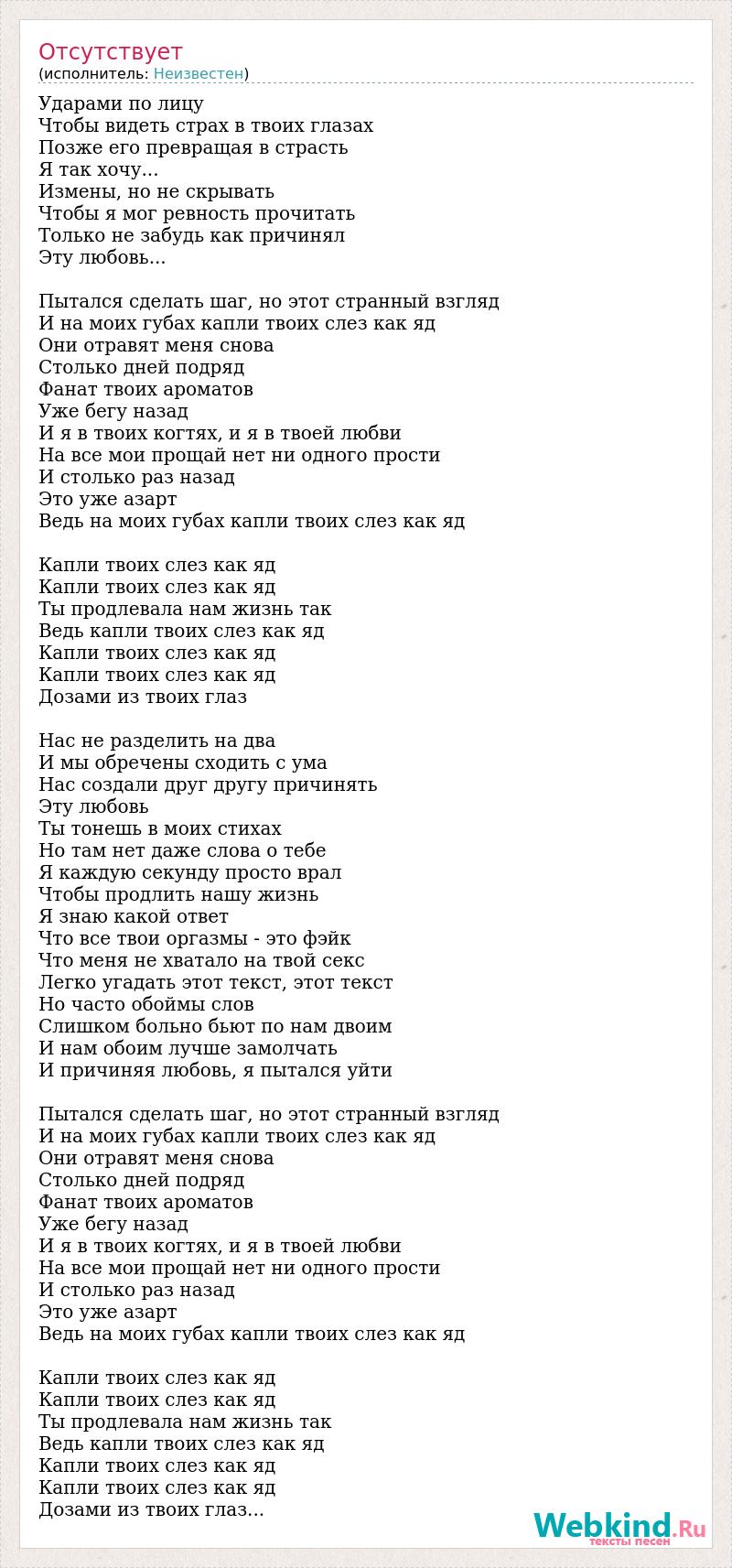 Отсутствует
(исполнитель: Неизвестен)

Ударами по лицу
Чтобы видеть страх в твоих глазах
Позже его превращая в страсть
Я так хочу...
Измены, но не скрывать
Чтобы я мог ревность прочитать
Только не забудь как причинял
Эту любовь...

Пытался сделать шаг, но этот странный взгляд
И на моих губах капли твоих слез как яд
Они отравят меня снова
Столько дней подряд
Фанат твоих ароматов
Уже бегу назад
И я в твоих когтях, и я в твоей любви
На все мои прощай нет ни одного прости
И столько раз назад
Это уже азарт
Ведь на моих губах капли твоих слез как яд

Капли твоих слез как яд
Капли твоих слез как яд
Ты продлевала нам жизнь так
Ведь капли твоих слез как яд
Капли твоих слез как яд
Капли твоих слез как яд
Дозами из твоих глаз

Нас не разделить на два
И мы обречены сходить с ума
Нас создали друг другу причинять
Эту любовь
Ты тонешь в моих стихах
Но там нет даже слова о тебе
Я каждую секунду просто врал
Чтобы продлить нашу жизнь
Я знаю какой ответ
Что все твои оргазмы - это фэйк
Что меня не хватало на твой секс
Легко угадать этот текст, этот текст
Но часто обоймы слов
Слишком больно бьют по нам двоим
И нам обоим лучше замолчать
И причиняя любовь, я пытался уйти

Пытался сделать шаг, но этот странный взгляд
И на моих губах капли твоих слез как яд
Они отравят меня снова
Столько дней подряд
Фанат твоих ароматов
Уже бегу назад
И я в твоих когтях, и я в твоей любви
На все мои прощай нет ни одного прости
И столько раз назад
Это уже азарт
Ведь на моих губах капли твоих слез как яд

Капли твоих слез как яд
Капли твоих слез как яд
Ты продлевала нам жизнь так
Ведь капли твоих слез как яд
Капли твоих слез как яд
Капли твоих слез как яд
Дозами из твоих глаз...

Webkind.Ru
тексты песен